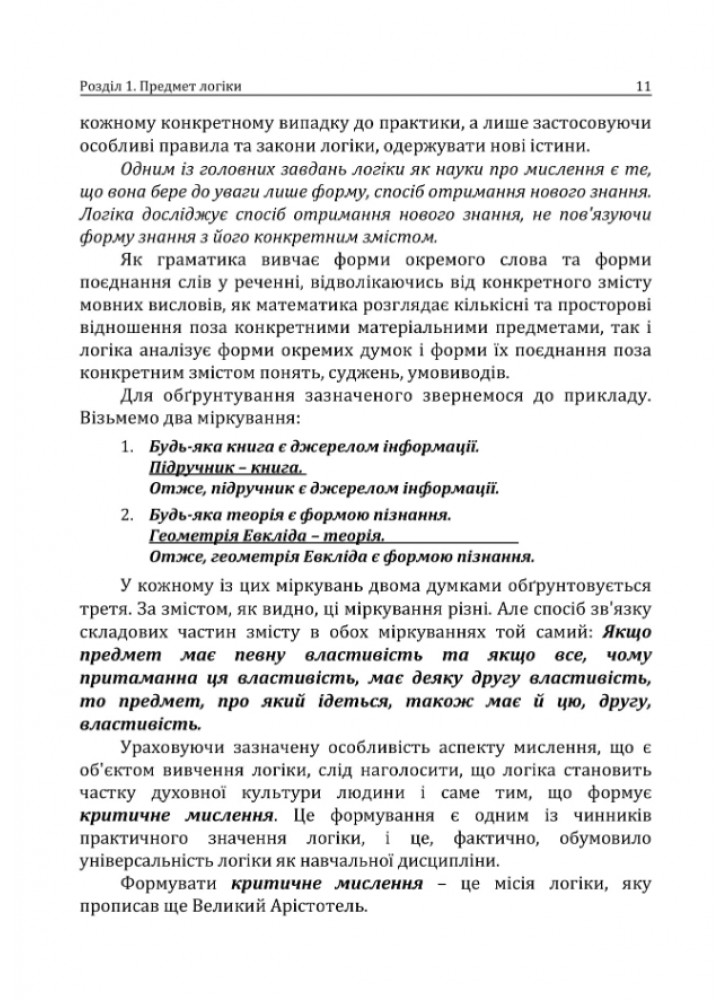 Розділ 1. Предмет логіки 11

кожному конкретному випадку до практики, а лише застосовуючи особливі правила та закони логіки, одержувати нові істини.

Одним із головних завдань логіки як науки про мислення є те, що вона бере до уваги лише форму, спосіб отримання нового знання. Логіка досліджує спосіб отримання нового знання, не пов'язуючи форму знання з його конкретним змістом.

Як граматика вивчає форми окремого слова та форми поєднання слів у реченні, відволікаючись від конкретного змісту мовних висловів, як математика розглядає кількісні та просторові відношення поза конкретними матеріальними предметами, так і логіка аналізує форми окремих думок і форми їх поєднання поза конкретним змістом понять, суджень, умовиводів.

Для обґрунтування зазначеного звернемося до прикладу. Візьмемо два міркування:

1. Будь-яка книга є джерелом інформації.
Підручник – книга.
Отже, підручник є джерелом інформації.

2. Будь-яка теорія є формою пізнання.
Геометрія Евкліда – теорія.
Отже, геометрія Евкліда є формою пізнання.

У кожному із цих міркувань двома думками обґрунтовується третя. За змістом, як видно, ці міркування різні. Але спосіб зв'язку складових частин змісту в обох міркуваннях той самий: Якщо предмет має певну властивість та якщо все, чому притаманна ця властивість, має деяку другу властивість, то предмет, про який ідеться, також має й цю, другу, властивість.

Ураховуючи зазначену особливість аспекту мислення, що є об'єктом вивчення логіки, слід наголосити, що логіка становить частку духовної культури людини і саме тим, що формує критичне мислення. Це формування є одним із чинників практичного значення логіки, і це, фактично, обумовило універсальність логіки як навчальної дисципліни.

Формувати критичне мислення – це місія логіки, яку прописав ще Великий Арістотель.